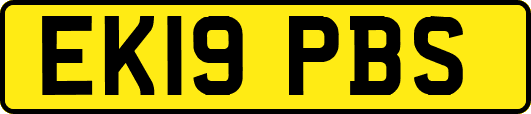 EK19 PBS